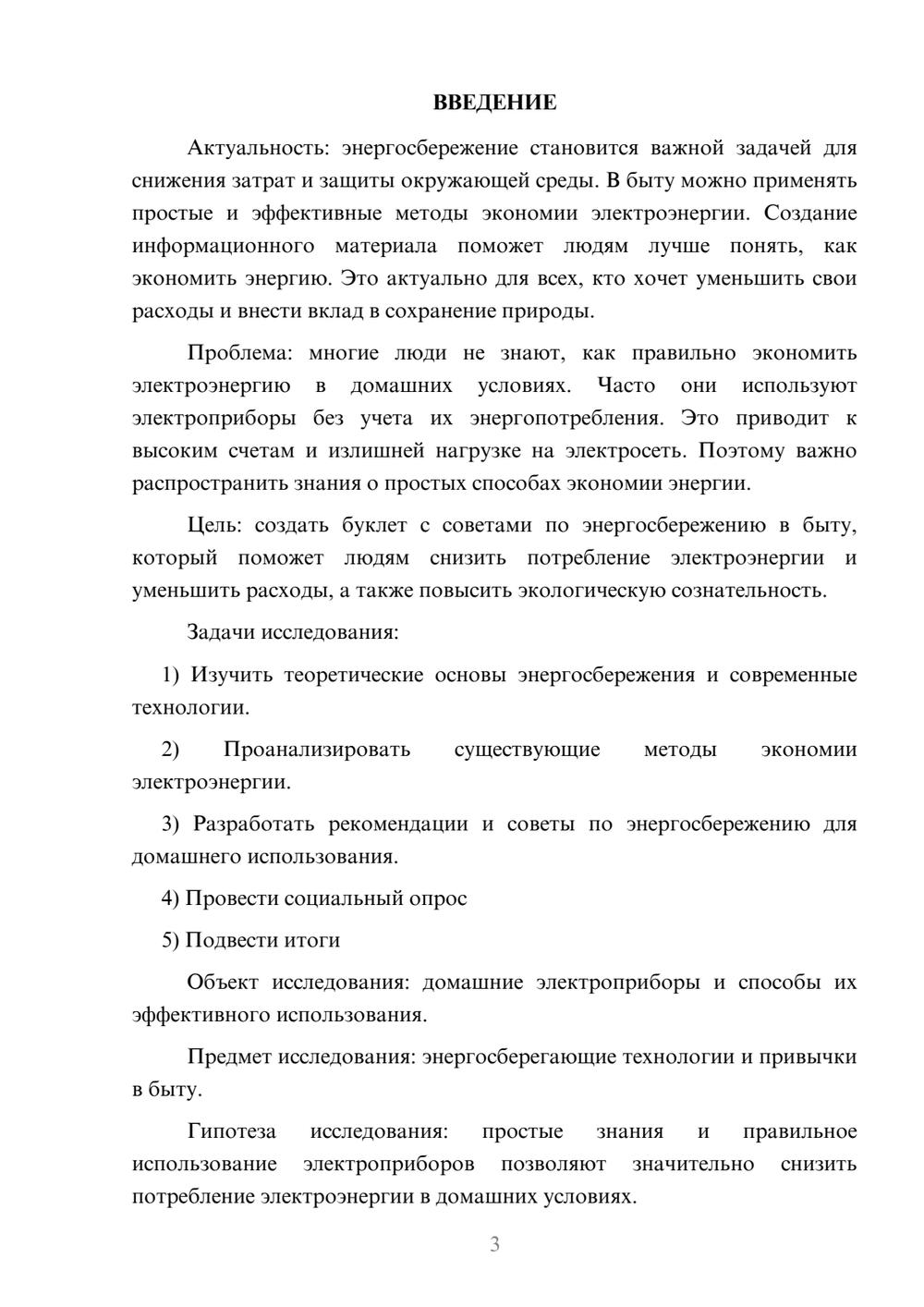 ВВЕДЕНИЕ

Актуальность: энергосбережение становится важной задачей для снижения затрат и защиты окружающей среды. В быту можно применять простые и эффективные методы экономии электроэнергии. Создание информационного материала поможет людям лучше понять, как экономить энергию. Это актуально для всех, кто хочет уменьшить свои расходы и внести вклад в сохранение природы.

Проблема: многие люди не знают, как правильно экономить электроэнергию в домашних условиях. Часто они используют электроприборы без учета их энергопотребления. Это приводит к высоким счетам и излишней нагрузке на электросеть. Поэтому важно распространить знания о простых способах экономии энергии.

Цель: создать буклет с советами по энергосбережению в быту, который поможет людям снизить потребление электроэнергии и уменьшить расходы, а также повысить экологическую сознательность.

Задачи исследования:

1) Изучить теоретические основы энергосбережения и современные технологии.

2) Проанализировать существующие методы экономии электроэнергии.

3) Разработать рекомендации и советы по энергосбережению для домашнего использования.

4) Провести социальный опрос

5) Подвести итоги

Объект исследования: домашние электроприборы и способы их эффективного использования.

Предмет исследования: энергосберегающие технологии и привычки в быту.

Гипотеза исследования: простые знания и правильное использование электроприборов позволяют значительно снизить потребление электроэнергии в домашних условиях.

3